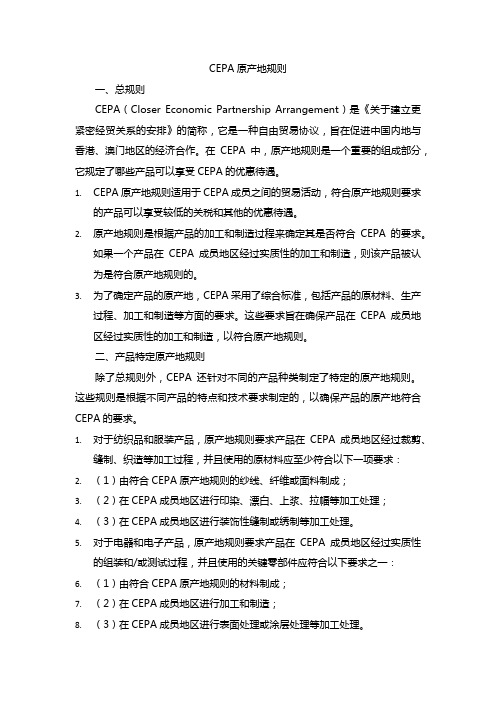 CEPA 原产地规则

一、总规则

CEPA（Closer Economic Partnership Arrangement）是《关于建立更紧密经贸关系的安排》的简称，它是一种自由贸易协议，旨在促进中国内地与香港、澳门地区的经济合作。在 CEPA 中，原产地规则是一个重要的组成部分，它规定了哪些产品可以享受 CEPA 的优惠待遇。

1. CEPA 原产地规则适用于 CEPA 成员之间的贸易活动，符合原产地规则要求的产品可以享受较低的关税和其他的优惠待遇。
2. 原产地规则是根据产品的加工和制造过程来确定其是否符合 CEPA 的要求。如果一个产品在 CEPA 成员地区经过实质性的加工和制造，则该产品被认为是符合原产地规则的。
3. 为了确定产品的原产地，CEPA 采用了综合标准，包括产品的原材料、生产过程、加工和制造等方面的要求。这些要求旨在确保产品在 CEPA 成员地区经过实质性的加工和制造，以符合原产地规则。

二、产品特定原产地规则

除了总规则外，CEPA 还针对不同的产品种类制定了特定的原产地规则。这些规则是根据不同产品的特点和技术要求制定的，以确保产品的原产地符合 CEPA 的要求。

1. 对于纺织品和服装产品，原产地规则要求产品在 CEPA 成员地区经过裁剪、缝制、织造等加工过程，并且使用的原材料应至少符合以下一项要求：
2. （1）由符合 CEPA 原产地规则的纱线、纤维或面料制成；
3. （2）在 CEPA 成员地区进行印染、漂白、上浆、拉幅等加工处理；
4. （3）在 CEPA 成员地区进行装饰性缝制或绣制等加工处理。
5. 对于电器和电子产品，原产地规则要求产品在 CEPA 成员地区经过实质性的组装和/或测试过程，并且使用的关键零部件应符合以下要求之一：
6. （1）由符合 CEPA 原产地规则的材料制成；
7. （2）在 CEPA 成员地区进行加工和制造；
8. （3）在 CEPA 成员地区进行表面处理或涂层处理等加工处理。